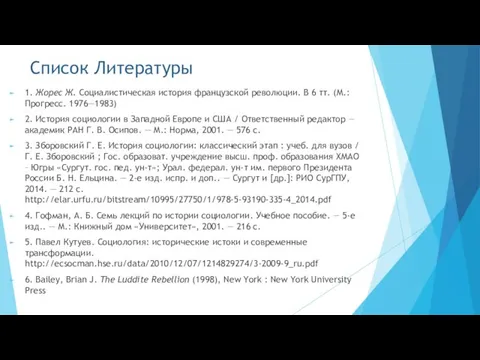 Список Литературы

1. Жорес Ж. Социалистическая история французской революции. В 6 тт. (М.: Прогресс. 1976—1983)

2. История социологии в Западной Европе и США / Ответственный редактор — академик РАН Г. В. Осипов. — М.: Норма, 2001. — 576 с.

3. Зборовский Г. Е. История социологии: классический этап : учеб. для вузов / Г. Е. Зборовский ; Гос. образоват. учреждение высш. проф. образования ХМАО – Югры «Сургут. гос. пед. ун-т»; Урал. федерал. ун-т им. первого Президента России Б. Н. Ельцина. — 2-е изд. испр. и доп.. — Сургут и [др.]: РИО СурГПУ, 2014. — 212 с. http://elar.urfu.ru/bitstream/10995/27750/1/978-5-93190-335-4_2014.pdf

4. Гофман, А. Б. Семь лекций по истории социологии. Учебное пособие. — 5-е изд.. — М.: Книжный дом «Университет», 2001. — 216 с.

5. Павел Кутуев. Социология: исторические истоки и современные трансформации. http://ecsocman.hse.ru/data/2010/12/07/1214829274/3-2009-9_ru.pdf

6. Bailey, Brian J. The Luddite Rebellion (1998), New York : New York University Press